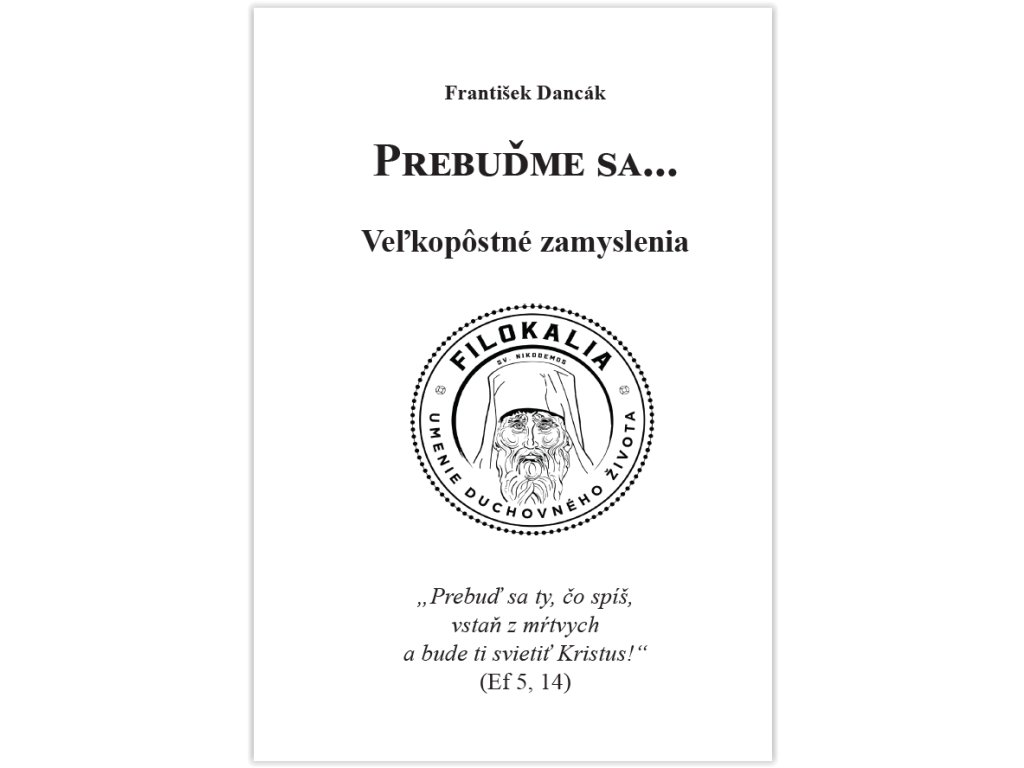 František Dancák

PREBUĎME SA...

Veľkopôstné zamyslenia

FILOKALIA
SV. NIKODEMOS
UMENIE DUCHOVNÉHO ŽIVOTA

„Prebuď sa ty, čo spíš, vstaň z mŕtvych a bude ti svietiť Kristus!“
(Ef 5, 14)